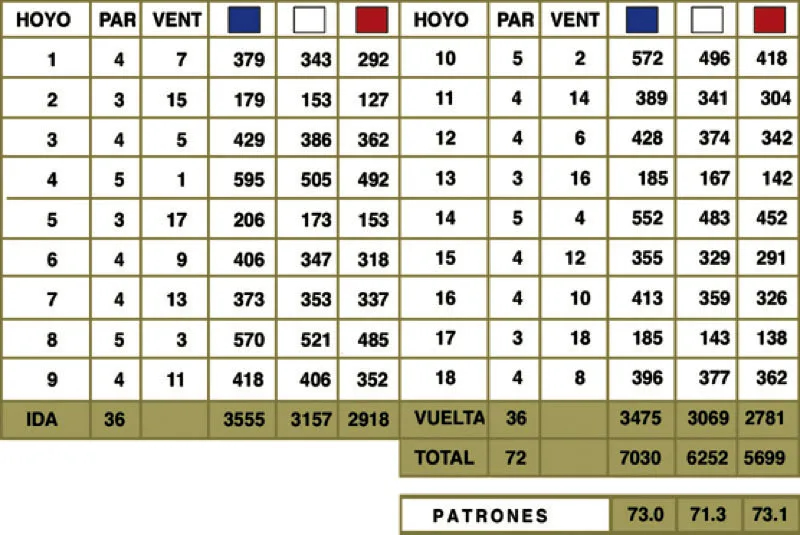 | HOYO | PAR | VENT | | | |
|---|---|---|---|---|---|
| 1 | 4 | 7 | 379 | 343 | 292 |
| 2 | 3 | 15 | 179 | 153 | 127 |
| 3 | 4 | 5 | 429 | 386 | 362 |
| 4 | 5 | 1 | 595 | 505 | 492 |
| 5 | 3 | 17 | 206 | 173 | 153 |
| 6 | 4 | 9 | 406 | 347 | 318 |
| 7 | 4 | 13 | 373 | 353 | 337 |
| 8 | 5 | 3 | 570 | 521 | 485 |
| 9 | 4 | 11 | 418 | 406 | 352 |
| IDA | 36 | | 3555 | 3157 | 2918 |

| HOYO | PAR | VENT | | | |
|---|---|---|---|---|---|
| 10 | 5 | 2 | 572 | 496 | 418 |
| 11 | 4 | 14 | 389 | 341 | 304 |
| 12 | 4 | 6 | 428 | 374 | 342 |
| 13 | 3 | 16 | 185 | 167 | 142 |
| 14 | 5 | 4 | 552 | 483 | 452 |
| 15 | 4 | 12 | 355 | 329 | 291 |
| 16 | 4 | 10 | 413 | 359 | 326 |
| 17 | 3 | 18 | 185 | 143 | 138 |
| 18 | 4 | 8 | 396 | 377 | 362 |
| VUELTA | 36 | | 3475 | 3069 | 2781 |
| TOTAL | 72 | | 7030 | 6252 | 5699 |

| PATRONES | 73.0 | 71.3 | 73.1 |
|---|---|---|---|